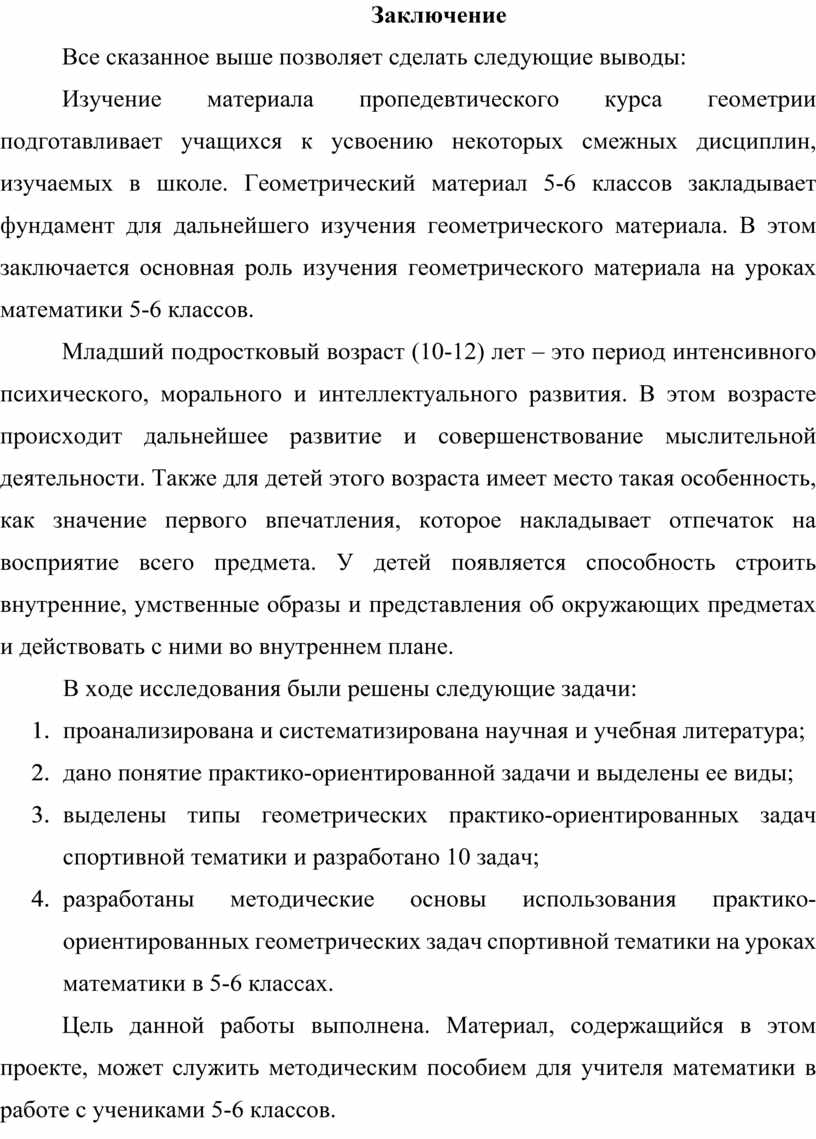 Заключение

Все сказанное выше позволяет сделать следующие выводы:

Изучение материала пропедевтического курса геометрии подготавливает учащихся к усвоению некоторых смежных дисциплин, изучаемых в школе. Геометрический материал 5-6 классов закладывает фундамент для дальнейшего изучения геометрического материала. В этом заключается основная роль изучения геометрического материала на уроках математики 5-6 классов.

Младший подростковый возраст (10-12) лет – это период интенсивного психического, морального и интеллектуального развития. В этом возрасте происходит дальнейшее развитие и совершенствование мыслительной деятельности. Также для детей этого возраста имеет место такая особенность, как значение первого впечатления, которое накладывает отпечаток на восприятие всего предмета. У детей появляется способность строить внутренние, умственные образы и представления об окружающих предметах и действовать с ними во внутреннем плане.

В ходе исследования были решены следующие задачи:

1. проанализирована и систематизирована научная и учебная литература;
2. дано понятие практико-ориентированной задачи и выделены ее виды;
3. выделены типы геометрических практико-ориентированных задач спортивной тематики и разработано 10 задач;
4. разработаны методические основы использования практико-ориентированных геометрических задач спортивной тематики на уроках математики в 5-6 классах.

Цель данной работы выполнена. Материал, содержащийся в этом проекте, может служить методическим пособием для учителя математики в работе с учениками 5-6 классов.